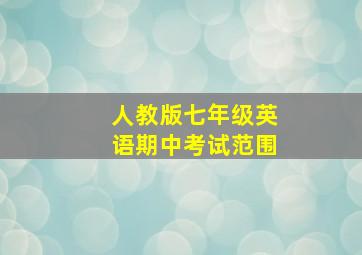 人教版七年级英语期中考试范围